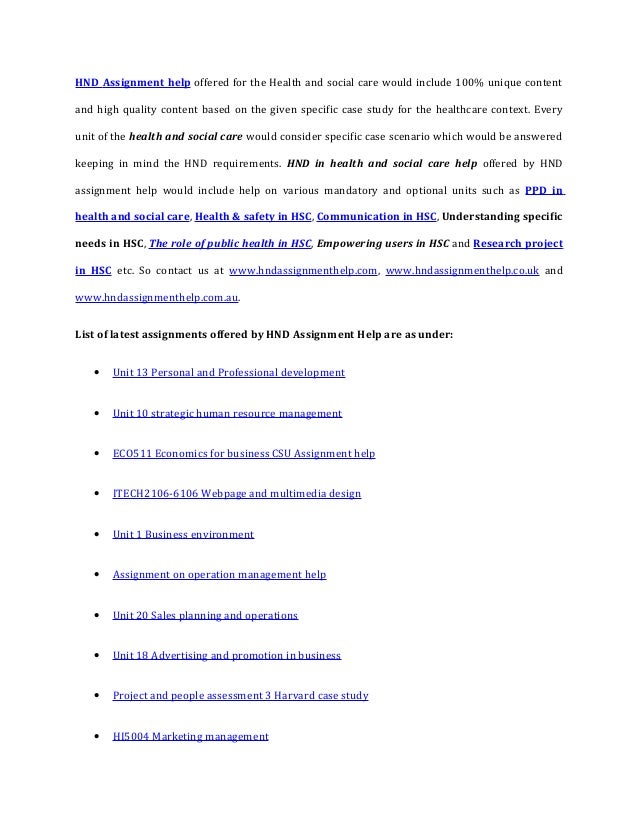 HND Assignment help offered for the Health and social care would include 100% unique content and high quality content based on the given specific case study for the healthcare context. Every unit of the health and social care would consider specific case scenario which would be answered keeping in mind the HND requirements. HND in health and social care help offered by HND assignment help would include help on various mandatory and optional units such as PPD in health and social care, Health & safety in HSC, Communication in HSC, Understanding specific needs in HSC, The role of public health in HSC, Empowering users in HSC and Research project in HSC etc. So contact us at www.hndassignmenthelp.com, www.hndassignmenthelp.co.uk and www.hndassignmenthelp.com.au.

List of latest assignments offered by HND Assignment Help are as under:

- Unit 13 Personal and Professional development
- Unit 10 strategic human resource management
- ECO511 Economics for business CSU Assignment help
- ITECH2106-6106 Webpage and multimedia design
- Unit 1 Business environment
- Assignment on operation management help
- Unit 20 Sales planning and operations
- Unit 18 Advertising and promotion in business
- Project and people assessment 3 Harvard case study
- HI5004 Marketing management